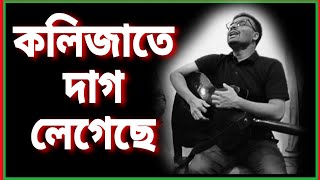 কলিজাতে
দাগ
লেগেছে